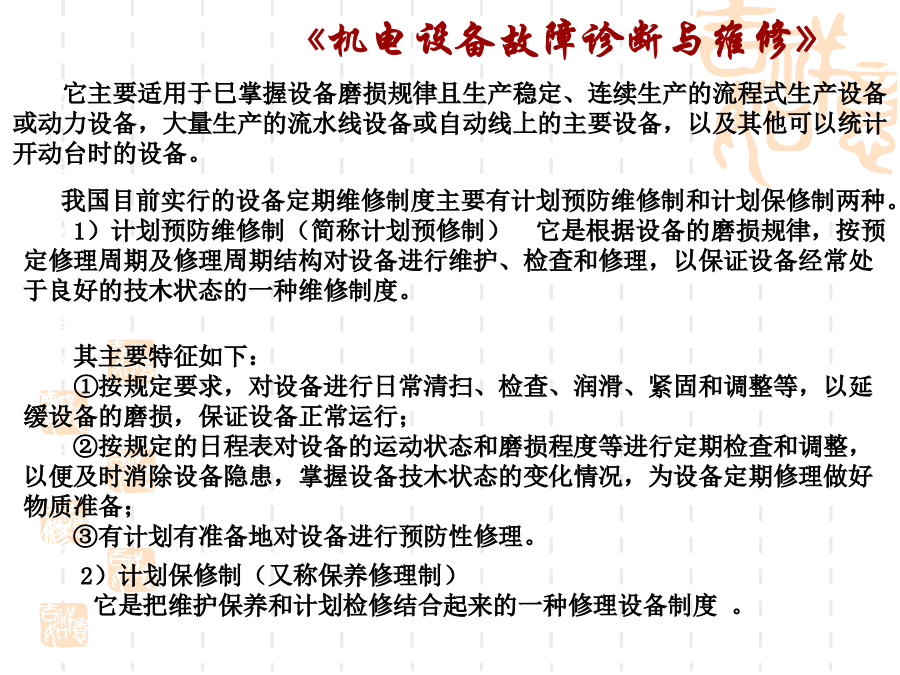 《机电设备故障诊断与维修》

它主要适用于已掌握设备磨损规律且生产稳定、连续生产的流程式生产设备或动力设备，大量生产的流水线设备或自动线上的主要设备，以及其他可以统计开动台时的设备。

我国目前实行的设备定期维修制度主要有计划预防维修制和计划保修制两种。
1）计划预防维修制（简称计划预修制） 它是根据设备的磨损规律，按预定修理周期及修理周期结构对设备进行维护、检查和修理，以保证设备经常处于良好的技术状态的一种维修制度。

其主要特征如下：
①按规定要求，对设备进行日常清扫、检查、润滑、紧固和调整等，以延缓设备的磨损，保证设备正常运行；
②按规定的日程表对设备的运动状态和磨损程度等进行定期检查和调整，以便及时消除设备隐患，掌握设备技术状态的变化情况，为设备定期修理做好物质准备；
③有计划有准备地对设备进行预防性修理。
2）计划保修制（又称保养修理制）
它是把维护保养和计划检修结合起来的一种修理设备制度 。